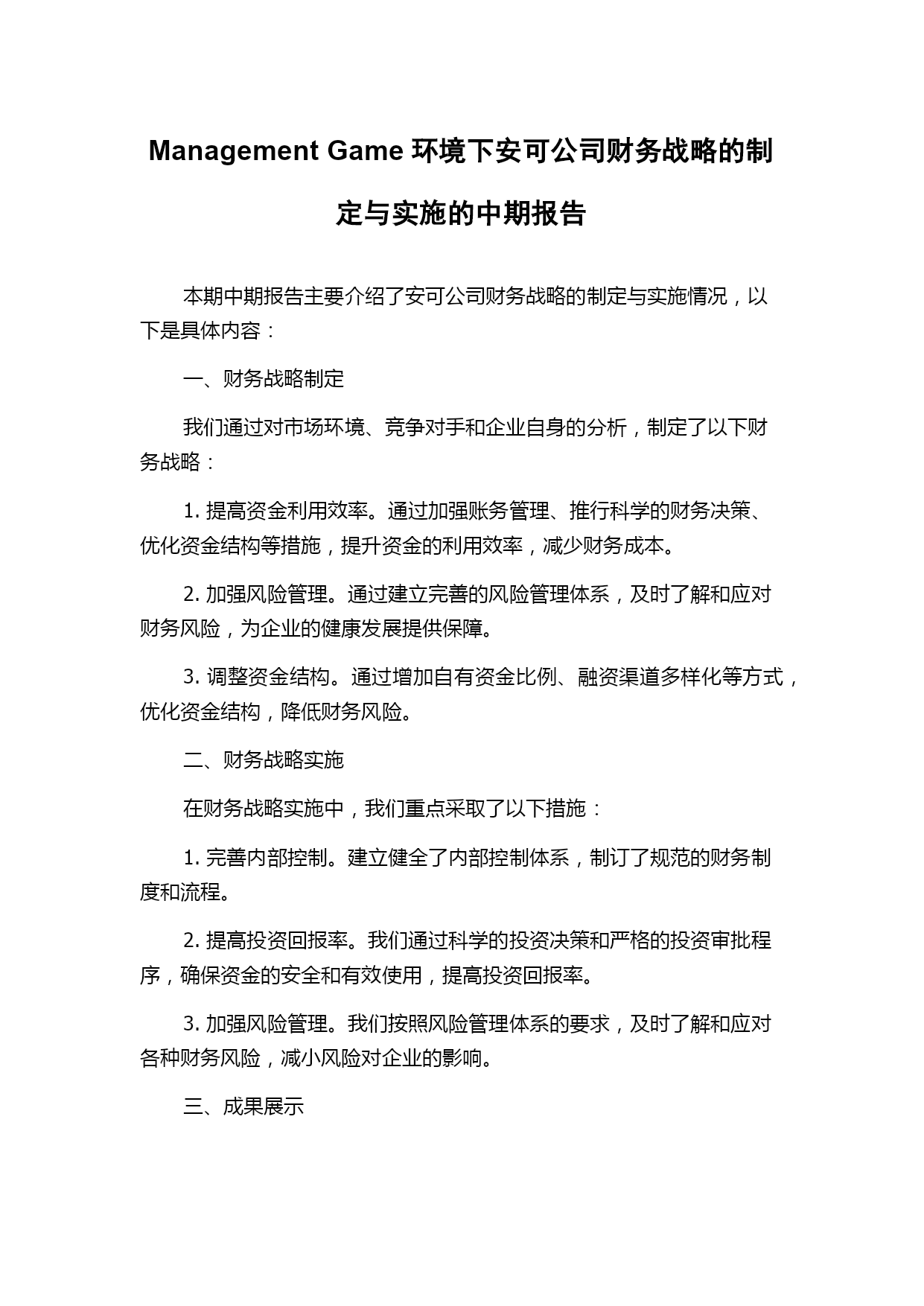 Management Game 环境下安可公司财务战略的制定与实施的中期报告

本期中期报告主要介绍了安可公司财务战略的制定与实施情况，以下是具体内容：

一、财务战略制定

我们通过对市场环境、竞争对手和企业自身的分析，制定了以下财务战略：

1. 提高资金利用效率。通过加强账务管理、推行科学的财务决策、优化资金结构等措施，提升资金的利用效率，减少财务成本。

2. 加强风险管理。通过建立完善的风险管理体系，及时了解和应对财务风险，为企业的健康发展提供保障。

3. 调整资金结构。通过增加自有资金比例、融资渠道多样化等方式，优化资金结构，降低财务风险。

二、财务战略实施

在财务战略实施中，我们重点采取了以下措施：

1. 完善内部控制。建立健全了内部控制体系，制订了规范的财务制度和流程。

2. 提高投资回报率。我们通过科学的投资决策和严格的投资审批程序，确保资金的安全和有效使用，提高投资回报率。

3. 加强风险管理。我们按照风险管理体系的要求，及时了解和应对各种财务风险，减小风险对企业的影响。

三、成果展示